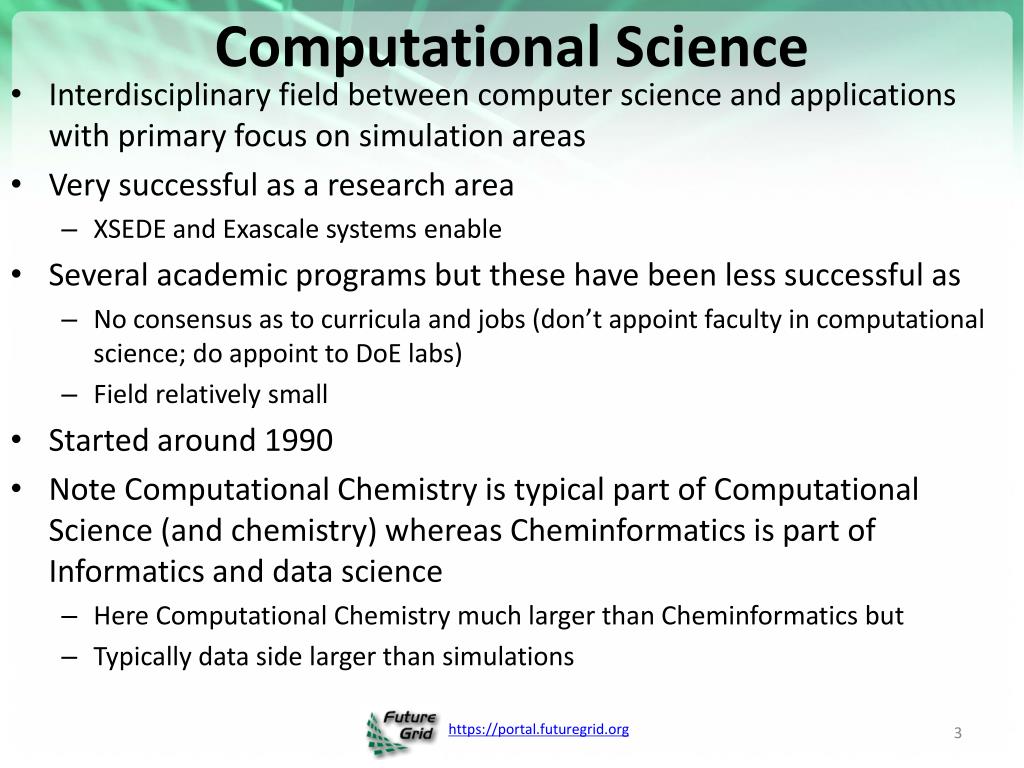 Computational Science

• Interdisciplinary field between computer science and applications with primary focus on simulation areas
• Very successful as a research area
– XSEDE and Exascale systems enable
• Several academic programs but these have been less successful as
– No consensus as to curricula and jobs (don't appoint faculty in computational science; do appoint to DoE labs)
– Field relatively small
• Started around 1990
• Note Computational Chemistry is typical part of Computational Science (and chemistry) whereas Cheminformatics is part of Informatics and data science
– Here Computational Chemistry much larger than Cheminformatics but
– Typically data side larger than simulations

Future Grid
https://portal.futuregrid.org
3